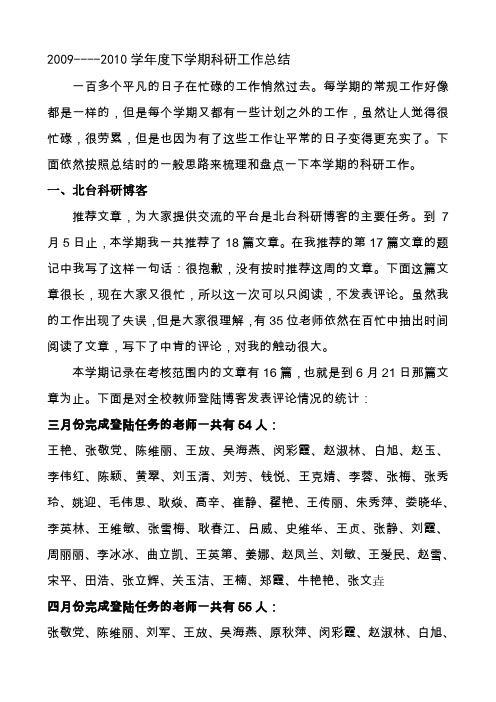 2009----2010 学年度下学期科研工作总结

一百多个平凡的日子在忙碌的工作悄然过去。每学期的常规工作好像都是一样的，但是每个学期又都有一些计划之外的工作，虽然让人觉得很忙碌，很劳累，但是也因为有了这些工作让平常的日子变得更充实了。下面依然按照总结时的一般思路来梳理和盘点一下本学期的科研工作。

一、北台科研博客

推荐文章，为大家提供交流的平台是北台科研博客的主要任务。到 7 月 5 日止，本学期我一共推荐了 18 篇文章。在我推荐的第 17 篇文章的题记中我写了这样一句话：很抱歉，没有按时推荐这周的文章。下面这篇文章很长，现在大家又很忙，所以这一次可以只阅读，不发表评论。虽然我的工作出现了失误，但是大家很理解，有 35 位老师依然在百忙中抽出时间阅读了文章，写下了中肯的评论，对我的触动很大。

本学期记录在考核范围内的文章有 16 篇，也就是到 6 月 21 日那篇文章为止。下面是对全校教师登陆博客发表评论情况的统计：

三月份完成登陆任务的老师一共有 54 人：

王艳、张敬党、陈维丽、王放、吴海燕、闵彩霞、赵淑林、白旭、赵玉、李伟红、陈颖、黄翠、刘玉清、刘芳、钱悦、王克婧、李蓉、张梅、张秀玲、姚迎、毛伟思、耿焱、高辛、崔静、翟艳、王传丽、朱秀萍、娄晓华、李英林、王维敏、张雪梅、耿春江、吕威、史维华、王贞、张静、刘霞、周丽丽、李冰冰、曲立凯、王英第、姜娜、赵凤兰、刘敏、王爱民、赵雪、宋平、田浩、张立辉、关玉洁、王楠、郑霞、牛艳艳、张文垚

四月份完成登陆任务的老师一共有 55 人：

张敬党、陈维丽、刘军、王放、吴海燕、原秋萍、闵彩霞、赵淑林、白旭、